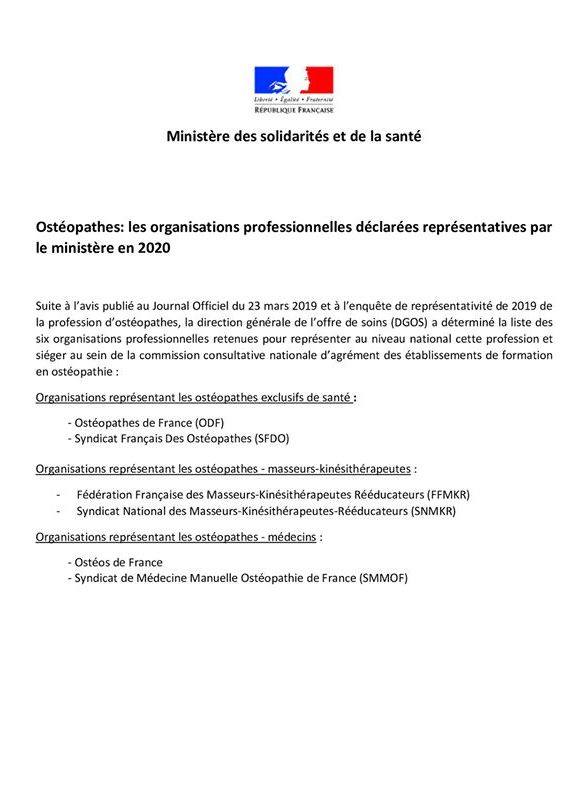 Liberté • Égalité • Fraternité
RÉPUBLIQUE FRANÇAISE

Ministère des solidarités et de la santé

Ostéopathes: les organisations professionnelles déclarées représentatives par le ministère en 2020

Suite à l'avis publié au Journal Officiel du 23 mars 2019 et à l'enquête de représentativité de 2019 de la profession d'ostéopathes, la direction générale de l'offre de soins (DGOS) a déterminé la liste des six organisations professionnelles retenues pour représenter au niveau national cette profession et siéger au sein de la commission consultative nationale d'agrément des établissements de formation en ostéopathie :

Organisations représentant les ostéopathes exclusifs de santé :

- Ostéopathes de France (ODF)
- Syndicat Français Des Ostéopathes (SFDO)

Organisations représentant les ostéopathes - masseurs-kinésithérapeutes :

- Fédération Française des Masseurs-Kinésithérapeutes Rééducateurs (FFMKR)
- Syndicat National des Masseurs-Kinésithérapeutes-Rééducateurs (SNMKR)

Organisations représentant les ostéopathes - médecins :

- Ostéos de France
- Syndicat de Médecine Manuelle Ostéopathie de France (SMMOF)